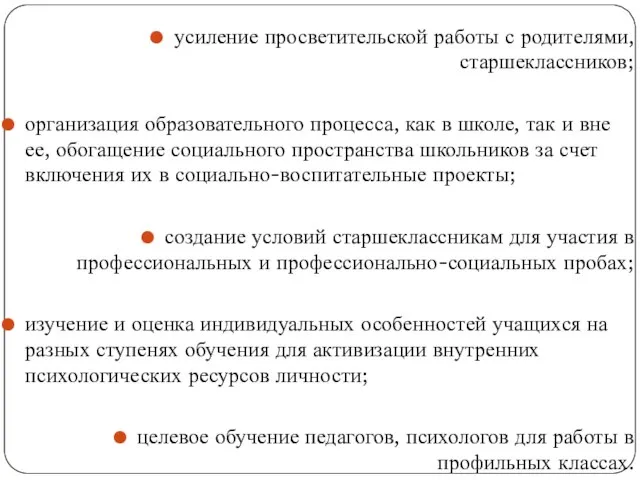 усиление просветительской работы с родителями, старшеклассников;

организация образовательного процесса, как в школе, так и вне ее, обогащение социального пространства школьников за счет включения их в социально-воспитательные проекты;

создание условий старшеклассникам для участия в профессиональных и профессионально-социальных пробах;

изучение и оценка индивидуальных особенностей учащихся на разных ступенях обучения для активизации внутренних психологических ресурсов личности;

целевое обучение педагогов, психологов для работы в профильных классах.